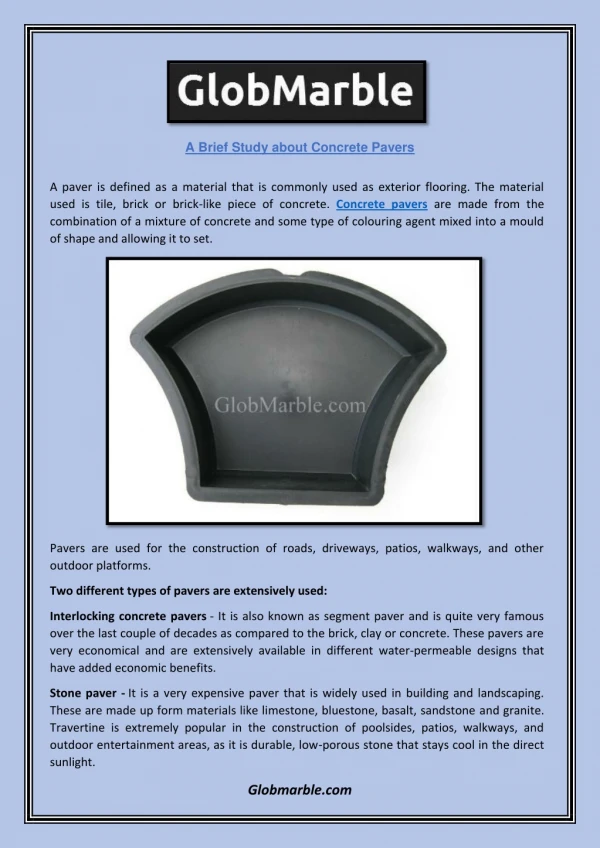 GlobMarble

A Brief Study about Concrete Pavers

A paver is defined as a material that is commonly used as exterior flooring. The material used is tile, brick or brick-like piece of concrete. Concrete pavers are made from the combination of a mixture of concrete and some type of colouring agent mixed into a mould of shape and allowing it to set.

GlobMarble.com

Pavers are used for the construction of roads, driveways, patios, walkways, and other outdoor platforms.

Two different types of pavers are extensively used:

Interlocking concrete pavers - It is also known as segment paver and is quite very famous over the last couple of decades as compared to the brick, clay or concrete. These pavers are very economical and are extensively available in different water-permeable designs that have added economic benefits.

Stone paver - It is a very expensive paver that is widely used in building and landscaping. These are made up form materials like limestone, bluestone, basalt, sandstone and granite. Travertine is extremely popular in the construction of poolsides, patios, walkways, and outdoor entertainment areas, as it is durable, low-porous stone that stays cool in the direct sunlight.

Globmarble.com